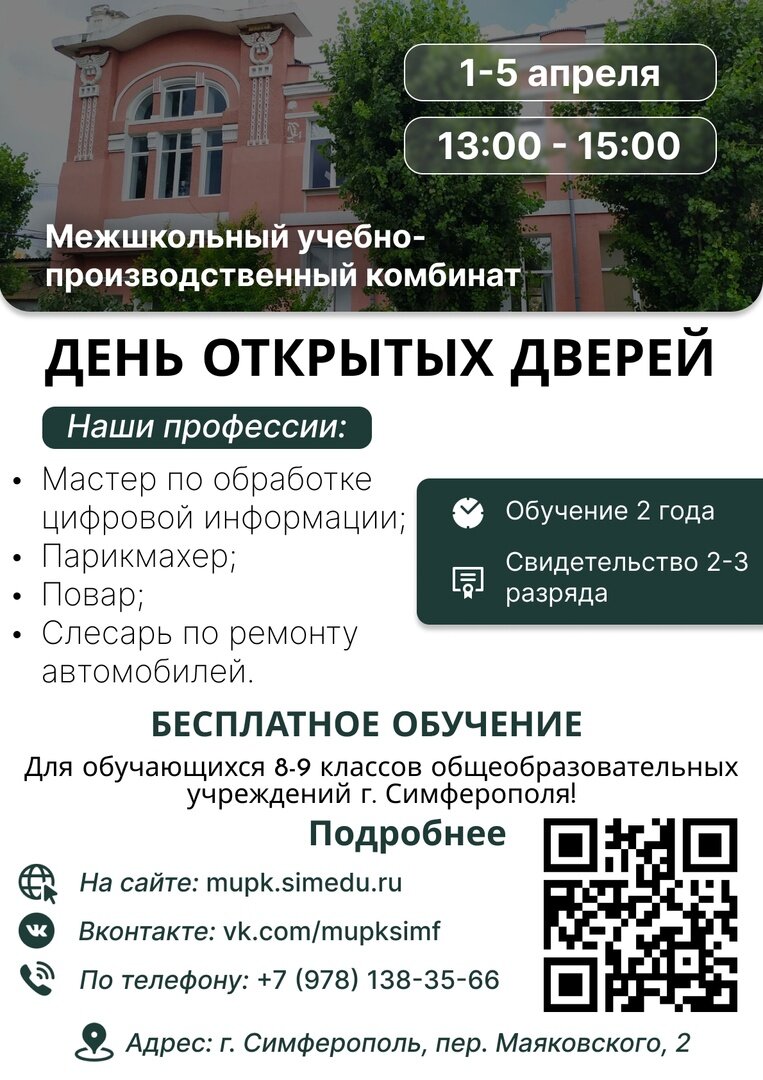 1-5 апреля

13:00 - 15:00

Межшкольный учебно-производственный комбинат

ДЕНЬ ОТКРЫТЫХ ДВЕРЕЙ

Наши профессии:

• Мастер по обработке цифровой информации;
• Парикмахер;
• Повар;
• Слесарь по ремонту автомобилей.

Обучение 2 года

Свидетельство 2-3 разряда

БЕСПЛАТНОЕ ОБУЧЕНИЕ

Для обучающихся 8-9 классов общеобразовательных учреждений г. Симферополя!

Подробнее

На сайте: mupk.simedu.ru

Вконтакте: vk.com/mupksimf

По телефону: +7 (978) 138-35-66

Адрес: г. Симферополь, пер. Маяковского, 2